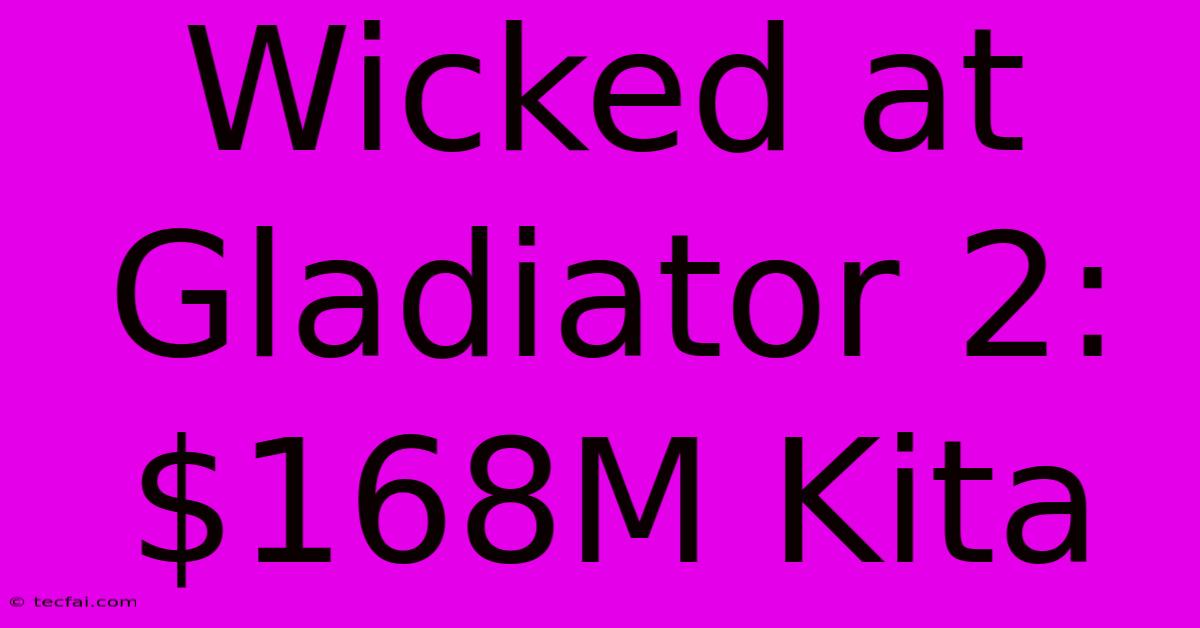 Wicked at Gladiator 2: \$168M Kita

© tecfai.com